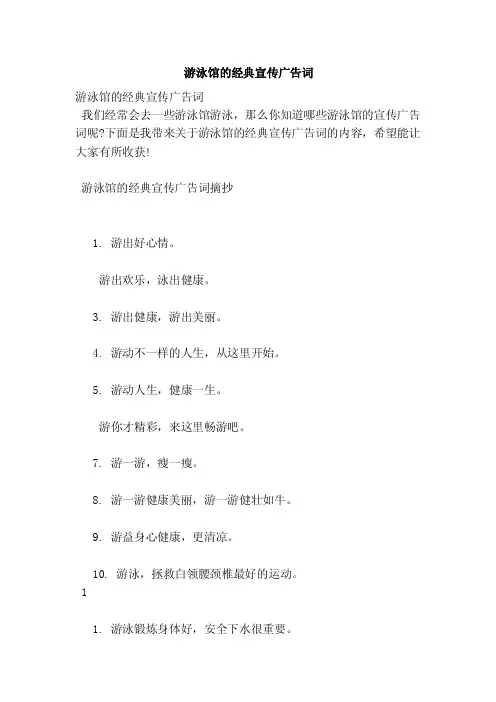 游泳馆的经典宣传广告词

游泳馆的经典宣传广告词

我们经常会去一些游泳馆游泳，那么你知道哪些游泳馆的宣传广告词呢?下面是我带来关于游泳馆的经典宣传广告词的内容，希望能让大家有所收获!

游泳馆的经典宣传广告词摘抄

1. 游出好心情。

游出欢乐，泳出健康。

3. 游出健康，游出美丽。

4. 游动不一样的人生，从这里开始。

5. 游动人生，健康一生。

游你才精彩，来这里畅游吧。

7. 游一游，瘦一瘦。

8. 游一游健康美丽，游一游健壮如牛。

9. 游益身心健康，更清凉。

10. 游泳，拯救白领腰颈椎最好的运动。

1

1. 游泳锻炼身体好，安全下水很重要。